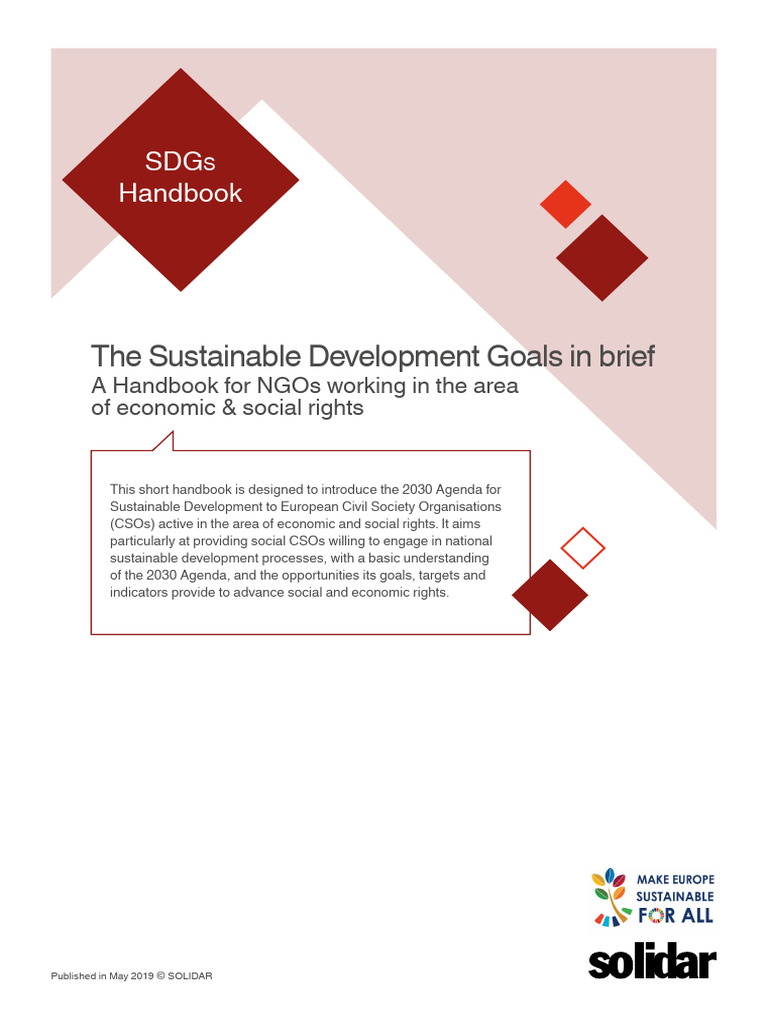 SDGs
Handbook

The Sustainable Development Goals in brief
A Handbook for NGOs working in the area of economic & social rights

This short handbook is designed to introduce the 2030 Agenda for Sustainable Development to European Civil Society Organisations (CSOs) active in the area of economic and social rights. It aims particularly at providing social CSOs willing to engage in national sustainable development processes, with a basic understanding of the 2030 Agenda, and the opportunities its goals, targets and indicators provide to advance social and economic rights.

MAKE EUROPE
SUSTAINABLE
FOR ALL

solidar

Published in May 2019 © SOLIDAR